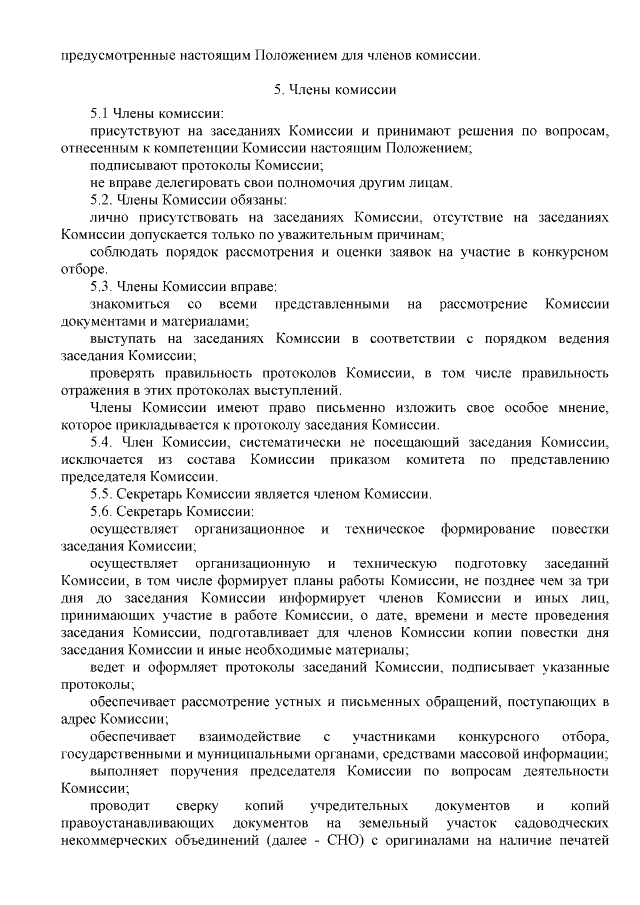 предусмотренные настоящим Положением для членов комиссии.

5. Члены комиссии

5.1 Члены комиссии:

присутствуют на заседаниях Комиссии и принимают решения по вопросам, отнесенным к компетенции Комиссии настоящим Положением;

подписывают протоколы Комиссии;

не вправе делегировать свои полномочия другим лицам.

5.2. Члены Комиссии обязаны:

лично присутствовать на заседаниях Комиссии, отсутствие на заседаниях Комиссии допускается только по уважительным причинам;

соблюдать порядок рассмотрения и оценки заявок на участие в конкурсном отборе.

5.3. Члены Комиссии вправе:

знакомиться со всеми представленными на рассмотрение Комиссии документами и материалами;

выступать на заседаниях Комиссии в соответствии с порядком ведения заседания Комиссии;

проверять правильность протоколов Комиссии, в том числе правильность отражения в этих протоколах выступлений.

Члены Комиссии имеют право письменно изложить свое особое мнение, которое прикладывается к протоколу заседания Комиссии.

5.4. Член Комиссии, систематически не посещающий заседания Комиссии, исключается из состава Комиссии приказом комитета по представлению председателя Комиссии.

5.5. Секретарь Комиссии является членом Комиссии.

5.6. Секретарь Комиссии:

осуществляет организационное и техническое формирование повестки заседания Комиссии;

осуществляет организационную и техническую подготовку заседаний Комиссии, в том числе формирует планы работы Комиссии, не позднее чем за три дня до заседания Комиссии информирует членов Комиссии и иных лиц, принимающих участие в работе Комиссии, о дате, времени и месте проведения заседания Комиссии, подготавливает для членов Комиссии копии повестки дня заседания Комиссии и иные необходимые материалы;

ведет и оформляет протоколы заседаний Комиссии, подписывает указанные протоколы;

обеспечивает рассмотрение устных и письменных обращений, поступающих в адрес Комиссии;

обеспечивает взаимодействие с участниками конкурсного отбора, государственными и муниципальными органами, средствами массовой информации;

выполняет поручения председателя Комиссии по вопросам деятельности Комиссии;

проводит сверку копий учредительных документов и копий правоустанавливающих документов на земельный участок садоводческих некоммерческих объединений (далее - СНО) с оригиналами на наличие печатей